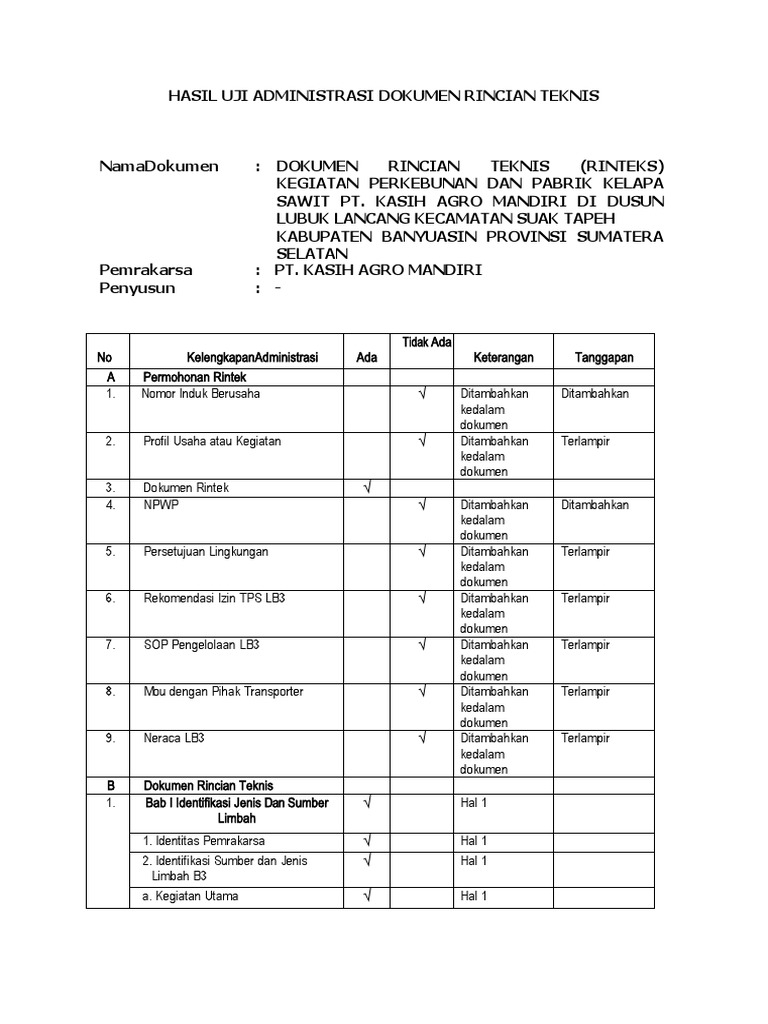 HASIL UJI ADMINISTRASI DOKUMEN RINCIAN TEKNIS

NamaDokumen : DOKUMEN RINCIAN TEKNIS (RINTEKS) KEGIATAN PERKEBUNAN DAN PABRIK KELAPA SAWIT PT. KASIH AGRO MANDIRI DI DUSUN LUBUK LANCANG KECAMATAN SUAK TAPEH KABUPATEN BANYUASIN PROVINSI SUMATERA SELATAN
Pemrakarsa : PT. KASIH AGRO MANDIRI
Penyusun : -

| No | KelengkapanAdministrasi | Ada | Tidak Ada | Keterangan | Tanggapan |
|---|---|---|---|---|---|
| A | Permohonan Rintek | | | | |
| 1. | Nomor Induk Berusaha | | √ | Ditambahkan kedalam dokumen | Ditambahkan |
| 2. | Profil Usaha atau Kegiatan | | √ | Ditambahkan kedalam dokumen | Terlampir |
| 3. | Dokumen Rintek | √ | | | |
| 4. | NPWP | | √ | Ditambahkan kedalam dokumen | Ditambahkan |
| 5. | Persetujuan Lingkungan | | √ | Ditambahkan kedalam dokumen | Terlampir |
| 6. | Rekomendasi Izin TPS LB3 | | √ | Ditambahkan kedalam dokumen | Terlampir |
| 7. | SOP Pengelolaan LB3 | | √ | Ditambahkan kedalam dokumen | Terlampir |
| 8. | Mou dengan Pihak Transporter | | √ | Ditambahkan kedalam dokumen | Terlampir |
| 9. | Neraca LB3 | | √ | Ditambahkan kedalam dokumen | Terlampir |
| B | Dokumen Rincian Teknis | | | | |
| 1. | Bab I Identifikasi Jenis Dan Sumber Limbah | √ | | Hal 1 | |
| | 1. Identitas Pemrakarsa | √ | | Hal 1 | |
| | 2. Identifikasi Sumber dan Jenis Limbah B3 | √ | | Hal 1 | |
| | a. Kegiatan Utama | √ | | Hal 1 | |